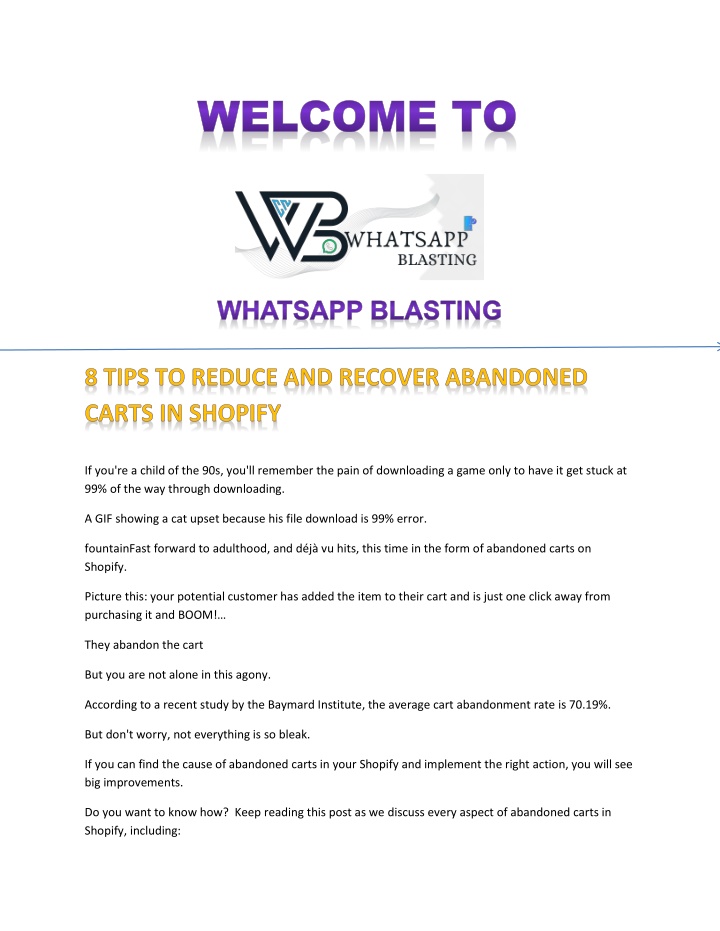 WELCOME TO

WHATSAPP
BLASTING

WHATSAPP BLASTING

8 TIPS TO REDUCE AND RECOVER ABANDONED CARTS IN SHOPIFY

If you're a child of the 90s, you'll remember the pain of downloading a game only to have it get stuck at 99% of the way through downloading.

A GIF showing a cat upset because his file download is 99% error.

fountainFast forward to adulthood, and déjà vu hits, this time in the form of abandoned carts on Shopify.

Picture this: your potential customer has added the item to their cart and is just one click away from purchasing it and BOOM!…

They abandon the cart

But you are not alone in this agony.

According to a recent study by the Baymard Institute, the average cart abandonment rate is 70.19%.

But don't worry, not everything is so bleak.

If you can find the cause of abandoned carts in your Shopify and implement the right action, you will see big improvements.

Do you want to know how? Keep reading this post as we discuss every aspect of abandoned carts in Shopify, including: